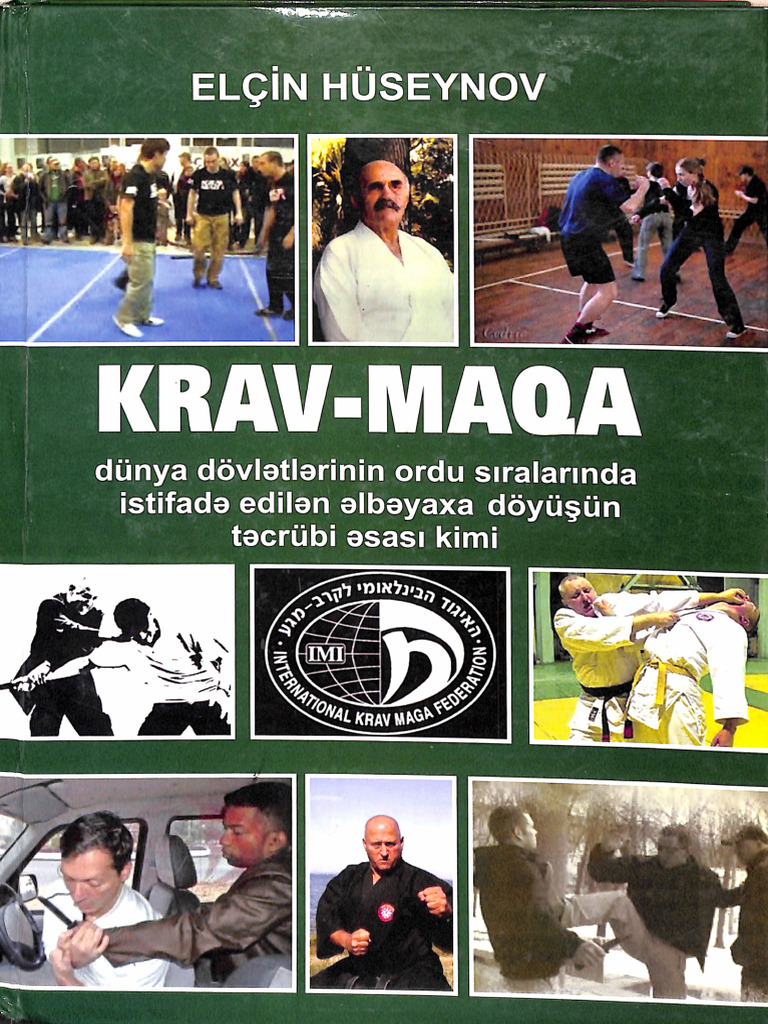 ELÇİN HÜSEYNOV

KRAV-MAQA

dünya dövlətlərinin ordu sıralarında istifadə edilən əlbəyaxa döyüşün təcrübi əsası kimi

האיגוד הבינלאומי לקרב-מגע

IMI

INTERNATIONAL KRAV MAGA FEDERATION